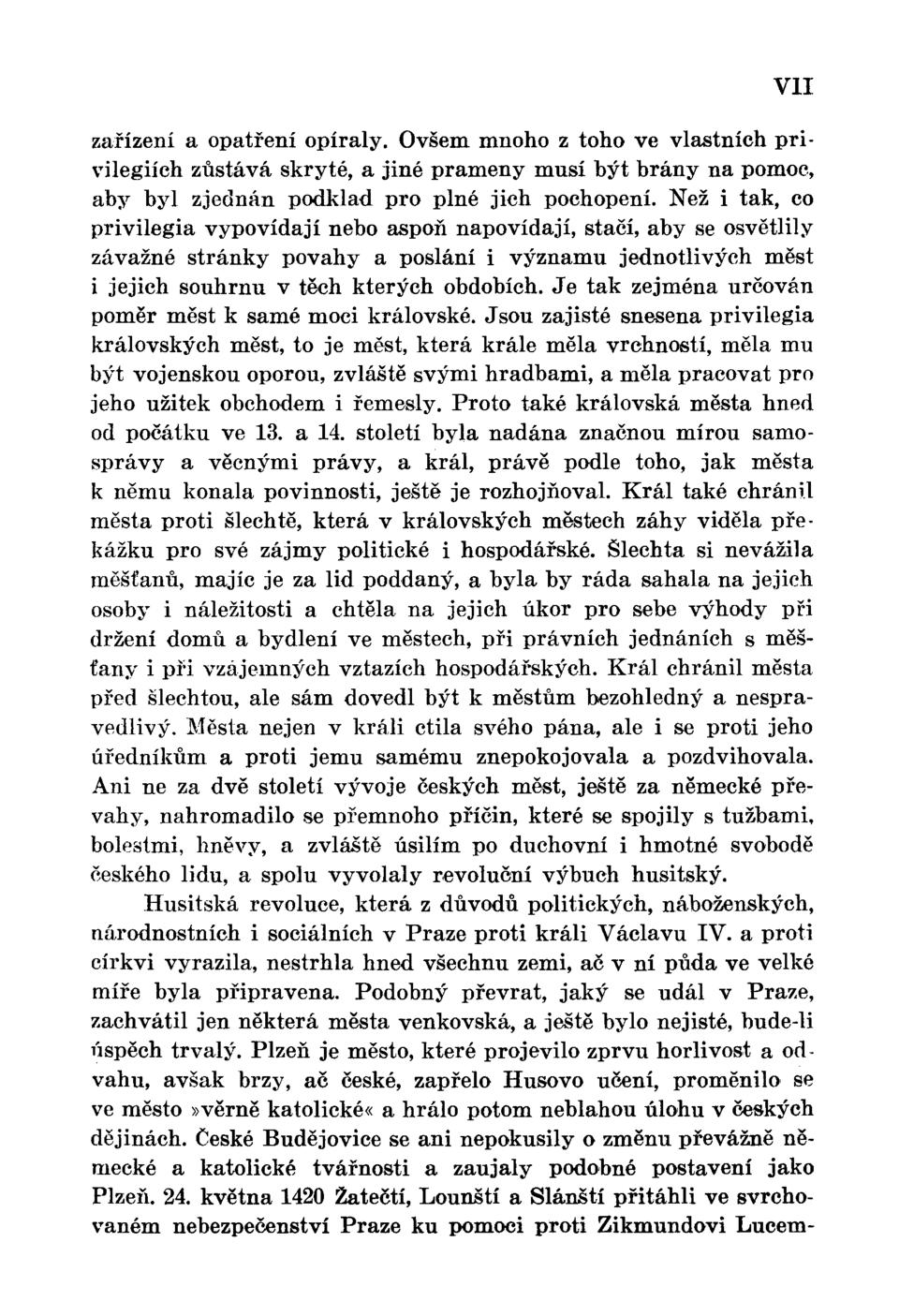 VII

zařízení a opatření opíraly. Ovšem mnoho z toho ve vlastních privilegiích zůstává skryté, a jiné prameny musí být brány na pomoc, aby byl zjednán podklad pro plné jich pochopení. Než i tak, co privilegia vypovídají nebo aspoň napovídají, stačí, aby se osvětlily závažné stránky povahy a poslání i významu jednotlivých měst i jejich souhrnu v těch kterých obdobích. Je tak zejména určován poměr měst k samé moci královské. Jsou zajisté snesena privilegia královských měst, to je měst, která krále měla vrchností, měla mu být vojenskou oporou, zvláště svými hradbami, a měla pracovat pro jeho užitek obchodem i řemesly. Proto také královská města hned od počátku ve 13. a 14. století byla nadána značnou mírou samosprávy a věcnými právy, a král, právě podle toho, jak města k němu konala povinnosti, ještě je rozhojňoval. Král také chránil města proti šlechtě, která v královských městech záhy viděla překážku pro své zájmy politické i hospodářské. Šlechta si nevážila měšťanů, majíc je za lid poddaný, a byla by ráda sahala na jejich osoby i náležitosti a chtěla na jejich úkor pro sebe výhody při držení domů a bydlení ve městech, při právních jednáních s měšťany i při vzájemných vztazích hospodářských. Král chránil města před šlechtou, ale sám dovedl být k městům bezohledný a nespravedlivý. Města nejen v králi ctila svého pána, ale i se proti jeho úředníkům a proti jemu samému znepokojovala a pozdvihovala. Ani ne za dvě století vývoje českých měst, ještě za německé převahy, nahromadilo se přemnoho příčin, které se spojily s tužbami, bolestmi, hněvy, a zvláště úsilím po duchovní i hmotné svobodě českého lidu, a spolu vyvolaly revoluční výbuch husitský.

Husitská revoluce, která z důvodů politických, náboženských, národnostních i sociálních v Praze proti králi Václavu IV. a proti církvi vyrazila, nestrhla hned všechnu zemi, ač v ní půda ve velké míře byla připravena. Podobný převrat, jaký se udál v Praze, zachvátil jen některá města venkovská, a ještě bylo nejisté, bude-li úspěch trvalý. Plzeň je město, které projevilo zprvu horlivost a odvahu, avšak brzy, ač české, zapřelo Husovo učení, proměnilo se ve město »věrně katolické« a hrálo potom neblahou úlohu v českých dějinách. České Budějovice se ani nepokusily o změnu převážně německé a katolické tvářnosti a zaujaly podobné postavení jako Plzeň. 24. května 1420 Žatečtí, Lounští a Slánští přitáhli ve svrchovaném nebezpečenství Praze ku pomoci proti Zikmundovi Lucem-